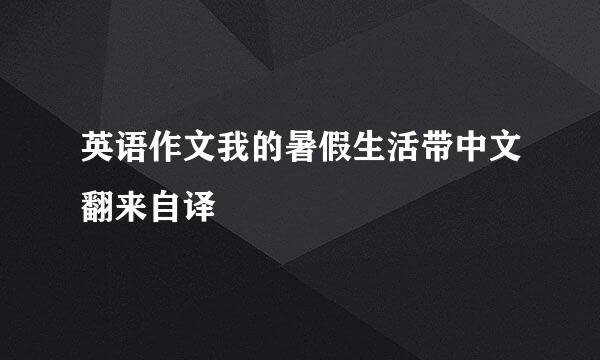 英语作文我的暑假生活带中文翻来自译